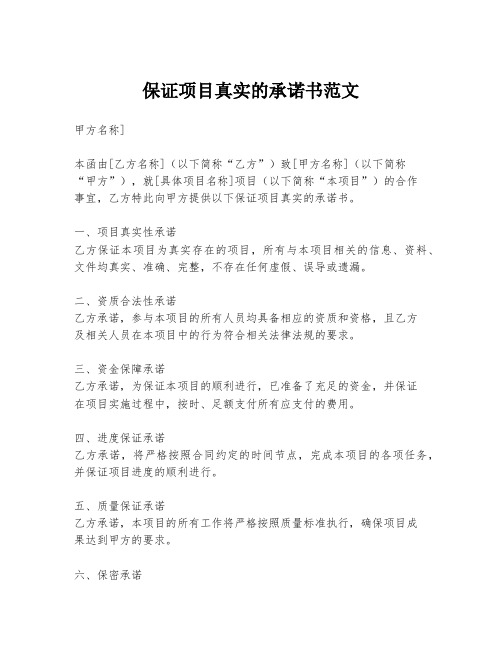 保证项目真实的承诺书范文

甲方名称]

本函由[乙方名称]（以下简称“乙方”）致[甲方名称]（以下简称“甲方”），就[具体项目名称]项目（以下简称“本项目”）的合作事宜，乙方特此向甲方提供以下保证项目真实的承诺书。

一、项目真实性承诺
乙方保证本项目为真实存在的项目，所有与本项目相关的信息、资料、文件均真实、准确、完整，不存在任何虚假、误导或遗漏。

二、资质合法性承诺
乙方承诺，参与本项目的所有人员均具备相应的资质和资格，且乙方及相关人员在本项目中的行为符合相关法律法规的要求。

三、资金保障承诺
乙方承诺，为保证本项目的顺利进行，已准备了充足的资金，并保证在项目实施过程中，按时、足额支付所有应支付的费用。

四、进度保证承诺
乙方承诺，将严格按照合同约定的时间节点，完成本项目的各项任务，并保证项目进度的顺利进行。

五、质量保证承诺
乙方承诺，本项目的所有工作将严格按照质量标准执行，确保项目成果达到甲方的要求。

六、保密承诺